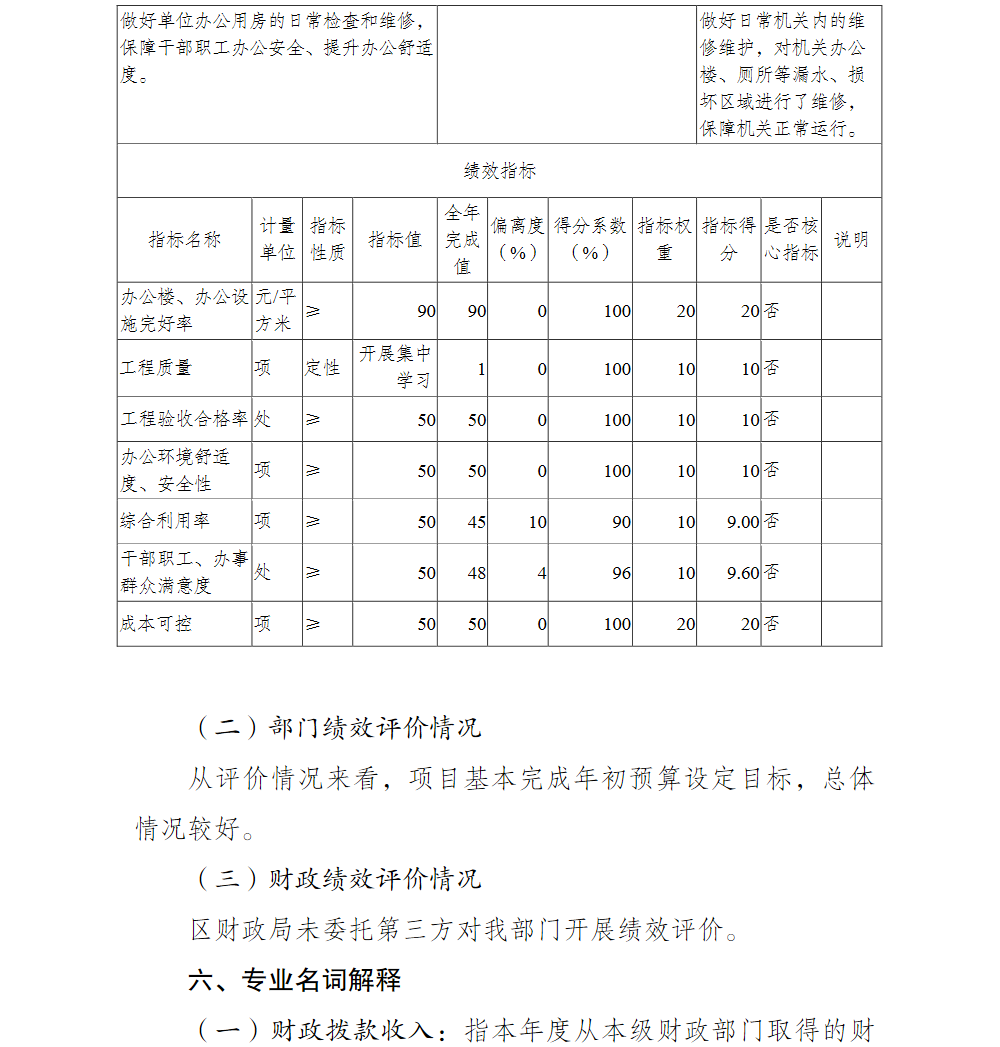 | 做好单位办公用房的日常检查和维修，保障干部职工办公安全、提升办公舒适度。 | | 做好日常机关内的维修维护，对机关办公楼、厕所等漏水、损坏区域进行了维修，保障机关正常运行。 |
|---|---|---|

绩效指标

| 指标名称 | 计量单位 | 指标性质 | 指标值 | 全年完成值 | 偏离度（%） | 得分系数（%） | 指标权重 | 指标得分 | 是否核心指标 | 说明 |
|---|---|---|---|---|---|---|---|---|---|---|
| 办公楼、办公设施完好率 | 元/平方米 | ≥ | 90 | 90 | 0 | 100 | 20 | 20 | 否 | |
| 工程质量 | 项 | 定性 | 开展集中学习 | 1 | 0 | 100 | 10 | 10 | 否 | |
| 工程验收合格率 | 处 | ≥ | 50 | 50 | 0 | 100 | 10 | 10 | 否 | |
| 办公环境舒适度、安全性 | 项 | ≥ | 50 | 50 | 0 | 100 | 10 | 10 | 否 | |
| 综合利用率 | 项 | ≥ | 50 | 45 | 10 | 90 | 10 | 9.00 | 否 | |
| 干部职工、办事群众满意度 | 处 | ≥ | 50 | 48 | 4 | 96 | 10 | 9.60 | 否 | |
| 成本可控 | 项 | ≥ | 50 | 50 | 0 | 100 | 20 | 20 | 否 | |

（二）部门绩效评价情况

从评价情况来看，项目基本完成年初预算设定目标，总体情况较好。

（三）财政绩效评价情况

区财政局未委托第三方对我部门开展绩效评价。

六、专业名词解释

（一）财政拨款收入：指本年度从本级财政部门取得的财